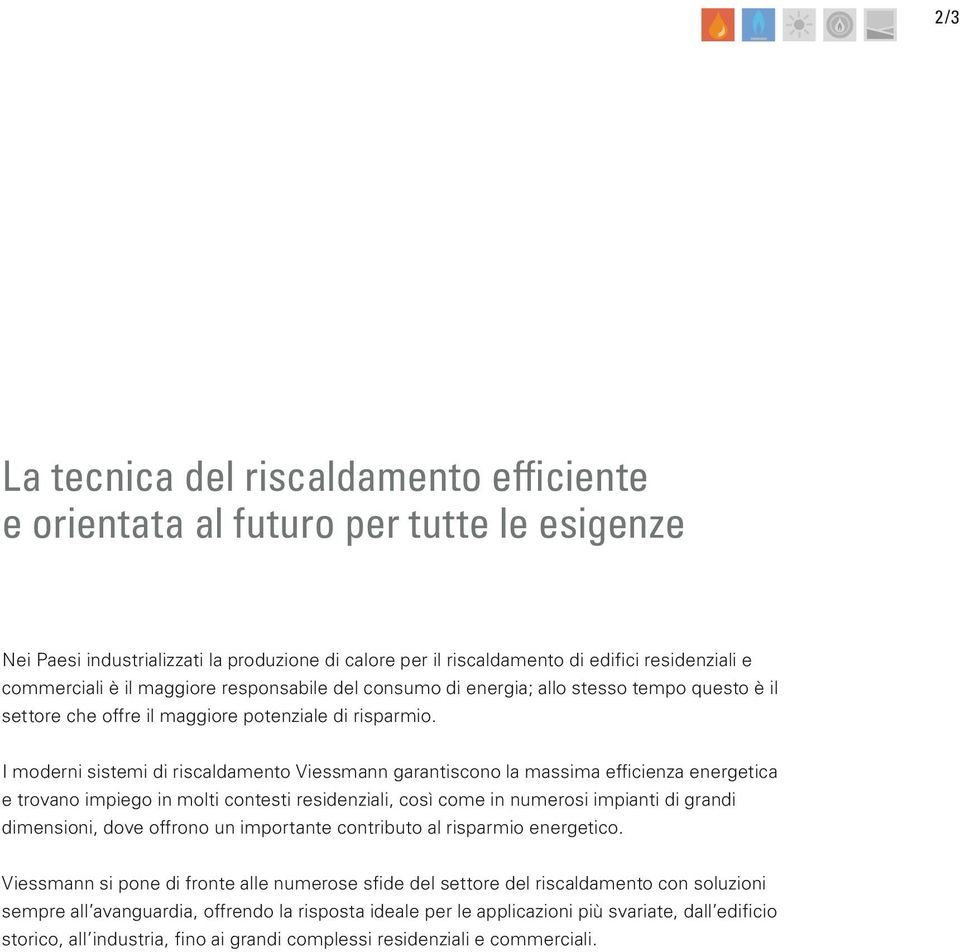 2/3

La tecnica del riscaldamento efficiente e orientata al futuro per tutte le esigenze

Nei Paesi industrializzati la produzione di calore per il riscaldamento di edifici residenziali e commerciali è il maggiore responsabile del consumo di energia; allo stesso tempo questo è il settore che offre il maggiore potenziale di risparmio.

I moderni sistemi di riscaldamento Viessmann garantiscono la massima efficienza energetica e trovano impiego in molti contesti residenziali, così come in numerosi impianti di grandi dimensioni, dove offrono un importante contributo al risparmio energetico.

Viessmann si pone di fronte alle numerose sfide del settore del riscaldamento con soluzioni sempre all'avanguardia, offrendo la risposta ideale per le applicazioni più svariate, dall'edificio storico, all'industria, fino ai grandi complessi residenziali e commerciali.